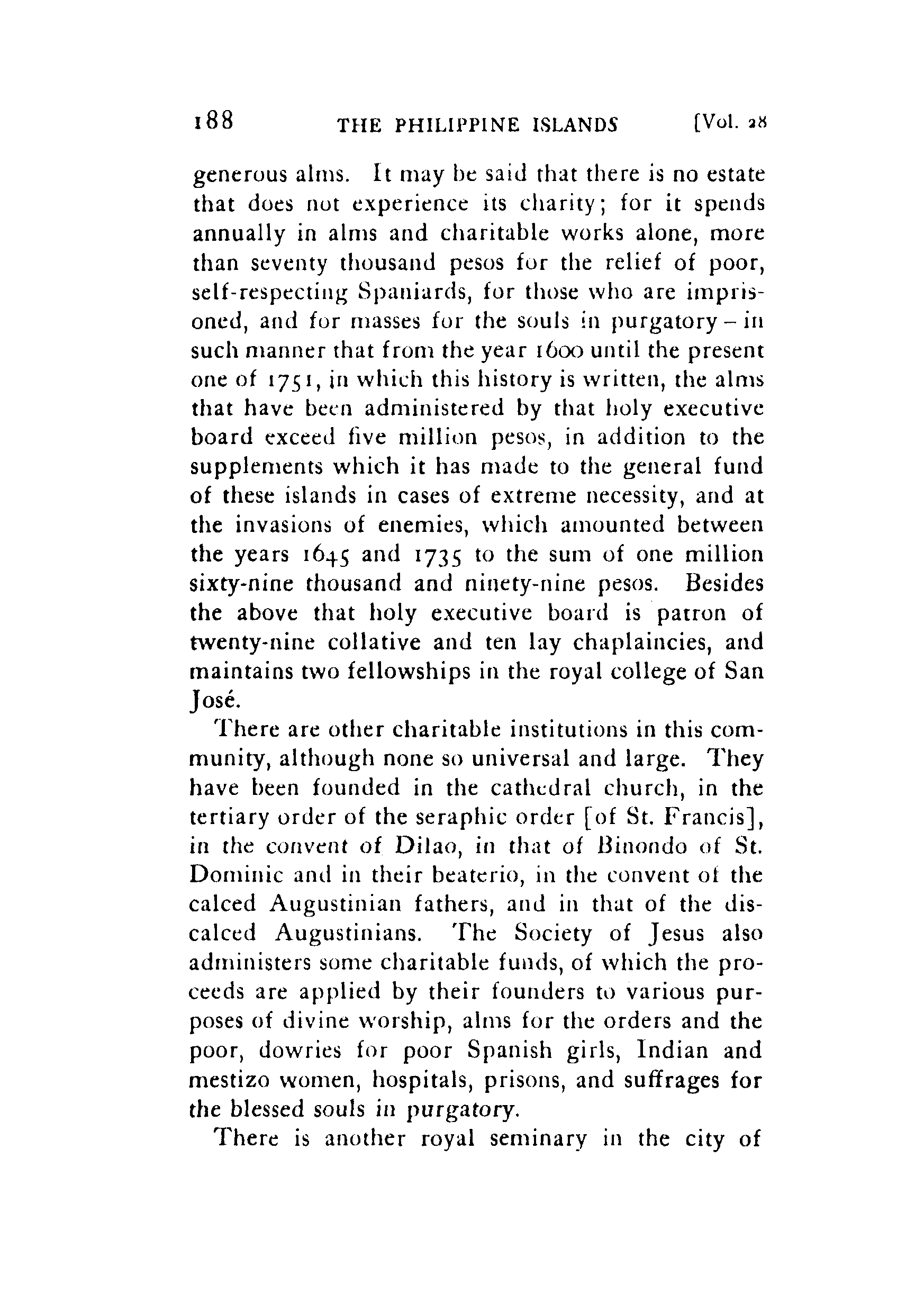 188 THE PHILIPPINE ISLANDS [Vol. 28

generous alms. It may be said that there is no estate that does not experience its charity; for it spends annually in alms and charitable works alone, more than seventy thousand pesos for the relief of poor, self-respecting Spaniards, for those who are imprisoned, and for masses for the souls in purgatory – in such manner that from the year 1600 until the present one of 1751, in which this history is written, the alms that have been administered by that holy executive board exceed five million pesos, in addition to the supplements which it has made to the general fund of these islands in cases of extreme necessity, and at the invasions of enemies, which amounted between the years 1645 and 1735 to the sum of one million sixty-nine thousand and ninety-nine pesos. Besides the above that holy executive board is patron of twenty-nine collative and ten lay chaplaincies, and maintains two fellowships in the royal college of San José.

There are other charitable institutions in this community, although none so universal and large. They have been founded in the cathedral church, in the tertiary order of the seraphic order [of St. Francis], in the convent of Dilao, in that of Binondo of St. Dominic and in their beaterio, in the convent of the calced Augustinian fathers, and in that of the discalced Augustinians. The Society of Jesus also administers some charitable funds, of which the proceeds are applied by their founders to various purposes of divine worship, alms for the orders and the poor, dowries for poor Spanish girls, Indian and mestizo women, hospitals, prisons, and suffrages for the blessed souls in purgatory.

There is another royal seminary in the city of